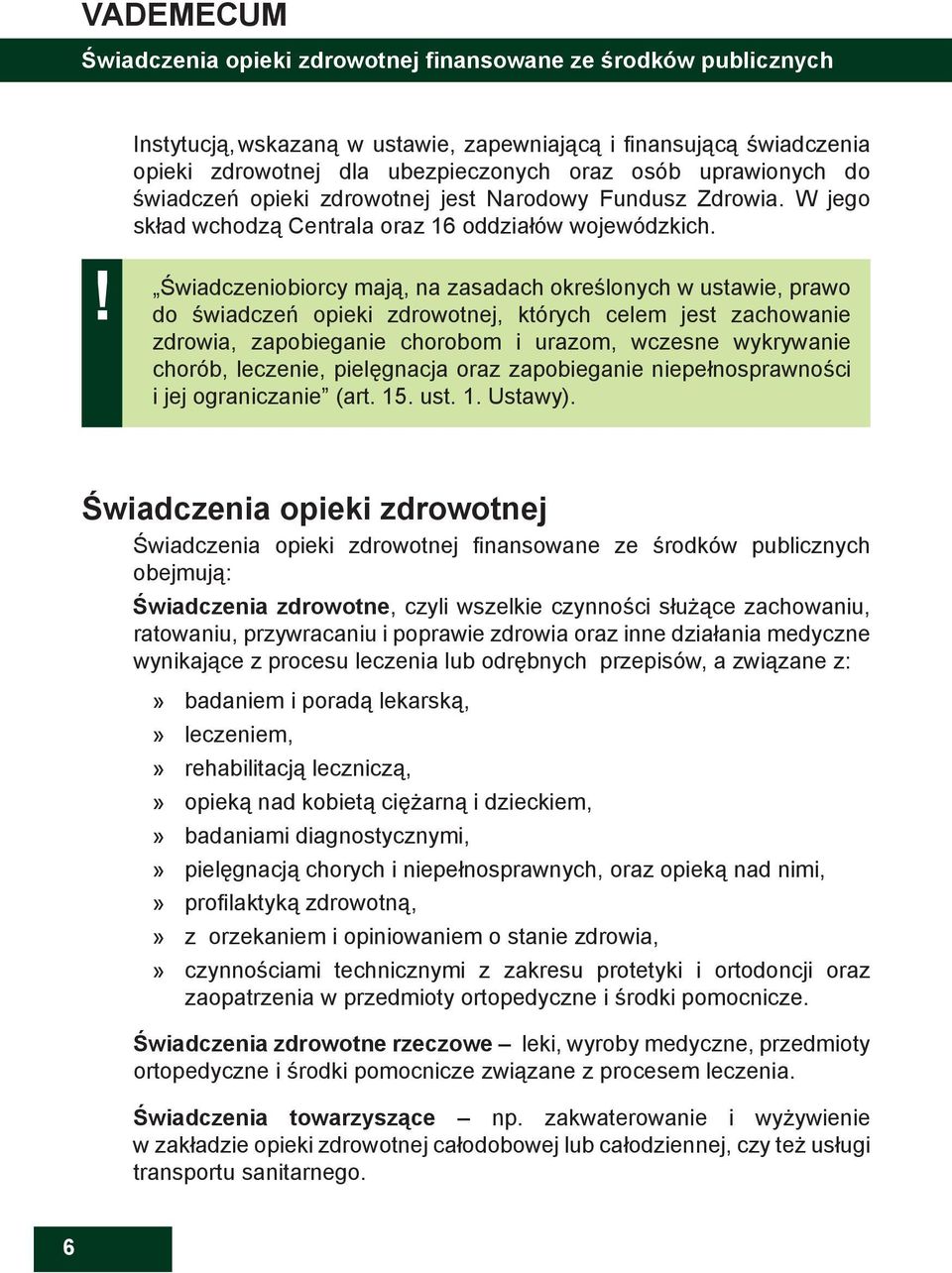 VADEMECUM

Świadczenia opieki zdrowotnej finansowane ze środków publicznych

Instytucją, wskazaną w ustawie, zapewniającą i finansującą świadczenia opieki zdrowotnej dla ubezpieczonych oraz osób uprawionych do świadczeń opieki zdrowotnej jest Narodowy Fundusz Zdrowia. W jego skład wchodzą Centrala oraz 16 oddziałów wojewódzkich.

!

„Świadczeniobiorcy mają, na zasadach określonych w ustawie, prawo do świadczeń opieki zdrowotnej, których celem jest zachowanie zdrowia, zapobieganie chorobom i urazom, wczesne wykrywanie chorób, leczenie, pielęgnacja oraz zapobieganie niepełnosprawności i jej ograniczanie” (art. 15. ust. 1. Ustawy).

Świadczenia opieki zdrowotnej

Świadczenia opieki zdrowotnej finansowane ze środków publicznych obejmują:

Świadczenia zdrowotne, czyli wszelkie czynności służące zachowaniu, ratowaniu, przywracaniu i poprawie zdrowia oraz inne działania medyczne wynikające z procesu leczenia lub odrębnych przepisów, a związane z:

» badaniem i poradą lekarską,
» leczeniem,
» rehabilitacją leczniczą,
» opieką nad kobietą ciężarną i dzieckiem,
» badaniami diagnostycznymi,
» pielęgnacją chorych i niepełnosprawnych, oraz opieką nad nimi,
» profilaktyką zdrowotną,
» z orzekaniem i opiniowaniem o stanie zdrowia,
» czynnościami technicznymi z zakresu protetyki i ortodoncji oraz zaopatrzenia w przedmioty ortopedyczne i środki pomocnicze.

Świadczenia zdrowotne rzeczowe – leki, wyroby medyczne, przedmioty ortopedyczne i środki pomocnicze związane z procesem leczenia.

Świadczenia towarzyszące – np. zakwaterowanie i wyżywienie w zakładzie opieki zdrowotnej całodobowej lub całodziennej, czy też usługi transportu sanitarnego.

6